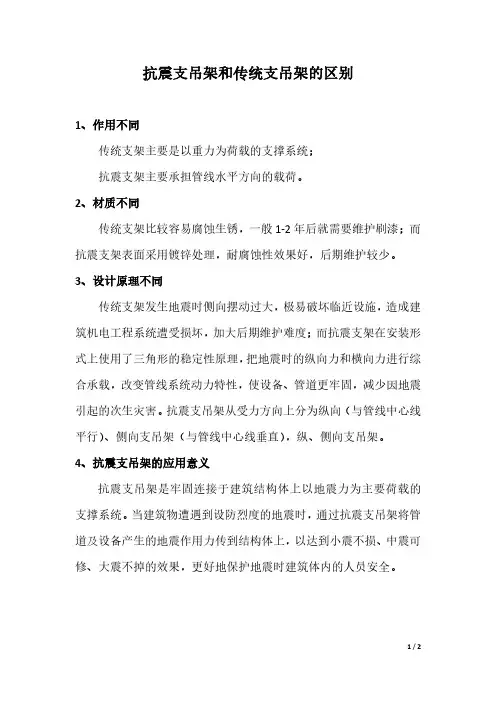 抗震支吊架和传统支吊架的区别

1、作用不同

传统支架主要是以重力为荷载的支撑系统；

抗震支架主要承担管线水平方向的载荷。

2、材质不同

传统支架比较容易腐蚀生锈，一般 1-2 年后就需要维护刷漆；而抗震支架表面采用镀锌处理，耐腐蚀性效果好，后期维护较少。

3、设计原理不同

传统支架发生地震时侧向摆动过大，极易破坏临近设施，造成建筑机电工程系统遭受损坏，加大后期维护难度；而抗震支架在安装形式上使用了三角形的稳定性原理，把地震时的纵向力和横向力进行综合承载，改变管线系统动力特性，使设备、管道更牢固，减少因地震引起的次生灾害。抗震支吊架从受力方向上分为纵向（与管线中心线平行）、侧向支吊架（与管线中心线垂直），纵、侧向支吊架。

4、抗震支吊架的应用意义

抗震支吊架是牢固连接于建筑结构体上以地震力为主要荷载的支撑系统。当建筑物遭遇到设防烈度的地震时，通过抗震支吊架将管道及设备产生的地震作用力传到结构体上，以达到小震不损、中震可修、大震不掉的效果，更好地保护地震时建筑体内的人员安全。

1 / 2